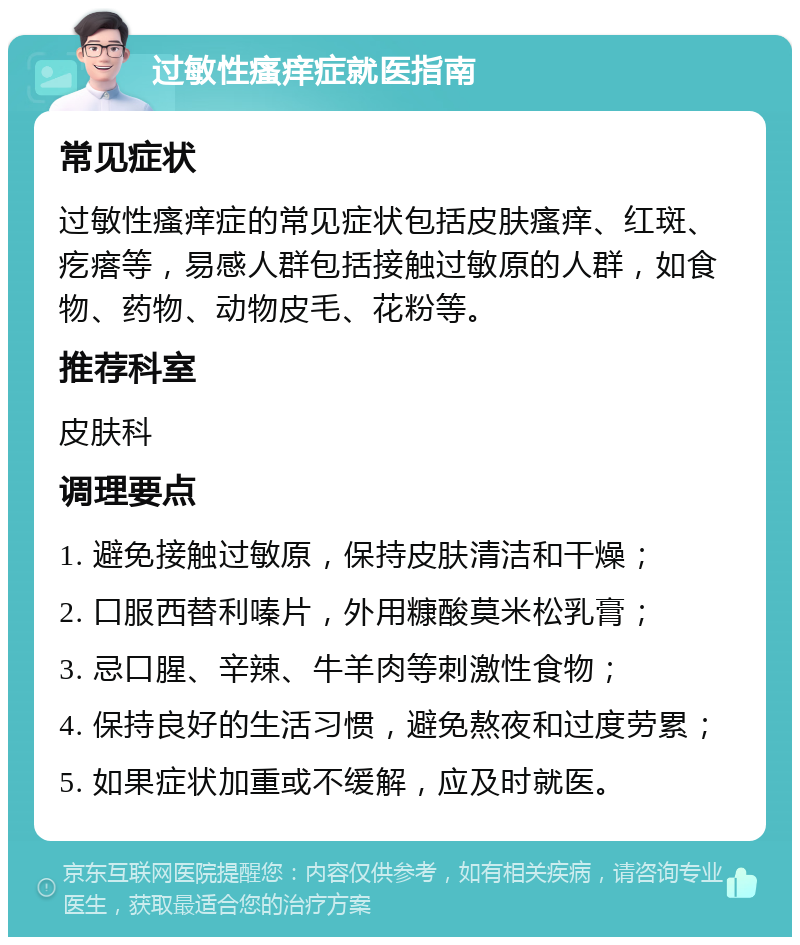 过敏性瘙痒症就医指南

常见症状

过敏性瘙痒症的常见症状包括皮肤瘙痒、红斑、疙瘩等，易感人群包括接触过敏原的人群，如食物、药物、动物皮毛、花粉等。

推荐科室

皮肤科

调理要点

1. 避免接触过敏原，保持皮肤清洁和干燥；

2. 口服西替利嗪片，外用糠酸莫米松乳膏；

3. 忌口腥、辛辣、牛羊肉等刺激性食物；

4. 保持良好的生活习惯，避免熬夜和过度劳累；

5. 如果症状加重或不缓解，应及时就医。

京东互联网医院提醒您：内容仅供参考，如有相关疾病，请咨询专业医生，获取最适合您的治疗方案